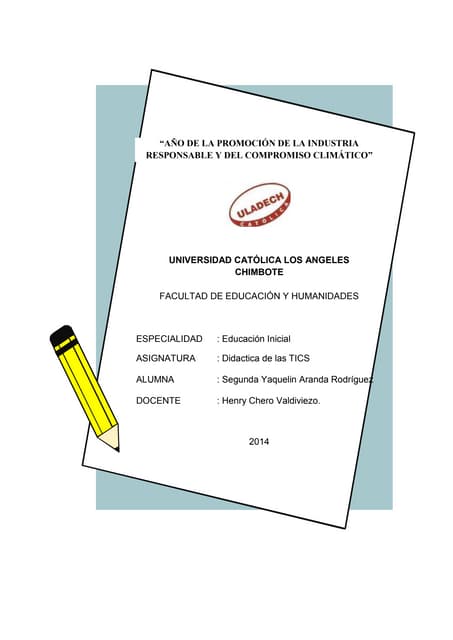 "AÑO DE LA PROMOCIÓN DE LA INDUSTRIA RESPONSABLE Y DEL COMPROMISO CLIMÁTICO"

ULADECH
CATÓLICA

UNIVERSIDAD CATÓLICA LOS ANGELES CHIMBOTE

FACULTAD DE EDUCACIÓN Y HUMANIDADES

ESPECIALIDAD : Educación Inicial

ASIGNATURA : Didactica de las TICS

ALUMNA : Segunda Yaquelin Aranda Rodríguez.

DOCENTE : Henry Chero Valdiviezo.

2014